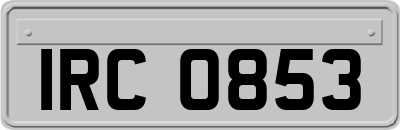 IRC 0853